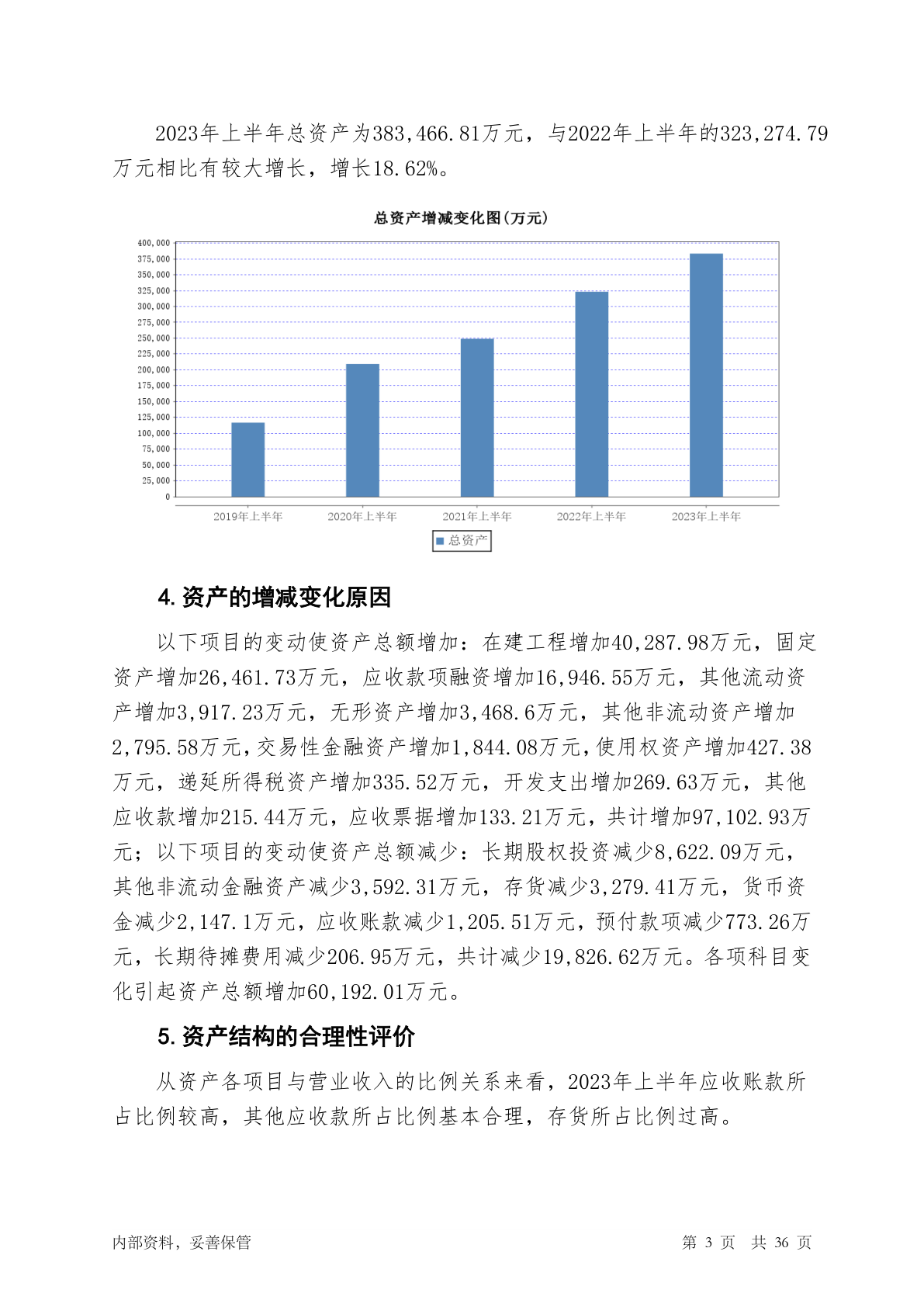 2023年上半年总资产为383,466.81万元，与2022年上半年的323,274.79万元相比有较大增长，增长18.62%。

总资产增减变化图(万元)

400,000
375,000
350,000
325,000
300,000
275,000
250,000
225,000
200,000
175,000
150,000
125,000
100,000
75,000
50,000
25,000
0

2019年上半年 2020年上半年 2021年上半年 2022年上半年 2023年上半年

总资产

4. 资产的增减变化原因

以下项目的变动使资产总额增加：在建工程增加40,287.98万元，固定资产增加26,461.73万元，应收款项融资增加16,946.55万元，其他流动资产增加3,917.23万元，无形资产增加3,468.6万元，其他非流动资产增加2,795.58万元，交易性金融资产增加1,844.08万元，使用权资产增加427.38万元，递延所得税资产增加335.52万元，开发支出增加269.63万元，其他应收款增加215.44万元，应收票据增加133.21万元，共计增加97,102.93万元；以下项目的变动使资产总额减少：长期股权投资减少8,622.09万元，其他非流动金融资产减少3,592.31万元，存货减少3,279.41万元，货币资金减少2,147.1万元，应收账款减少1,205.51万元，预付款项减少773.26万元，长期待摊费用减少206.95万元，共计减少19,826.62万元。各项科目变化引起资产总额增加60,192.01万元。

5. 资产结构的合理性评价

从资产各项目与营业收入的比例关系来看，2023年上半年应收账款所占比例较高，其他应收款所占比例基本合理，存货所占比例过高。

内部资料，妥善保管 第 3 页 共 36 页